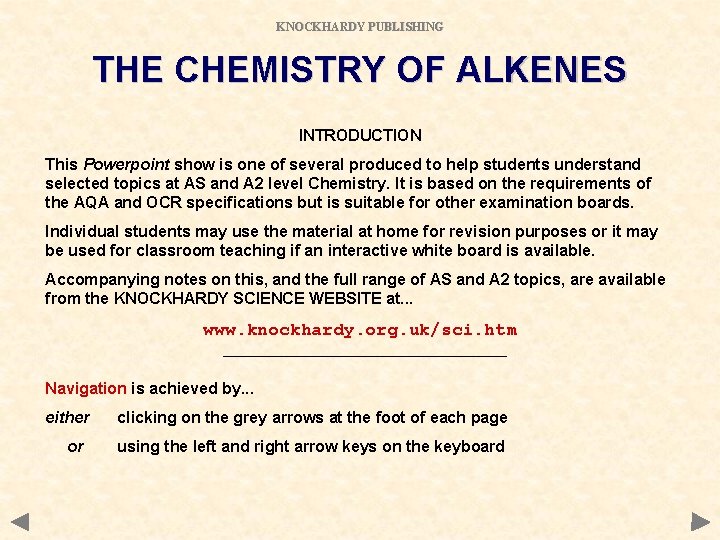 KNOCKHARDY PUBLISHING

THE CHEMISTRY OF ALKENES

INTRODUCTION

This Powerpoint show is one of several produced to help students understand selected topics at AS and A2 level Chemistry. It is based on the requirements of the AQA and OCR specifications but is suitable for other examination boards.

Individual students may use the material at home for revision purposes or it may be used for classroom teaching if an interactive white board is available.

Accompanying notes on this, and the full range of AS and A2 topics, are available from the KNOCKHARDY SCIENCE WEBSITE at...

www.knockhardy.org.uk/sci.htm

Navigation is achieved by...

either clicking on the grey arrows at the foot of each page

or using the left and right arrow keys on the keyboard